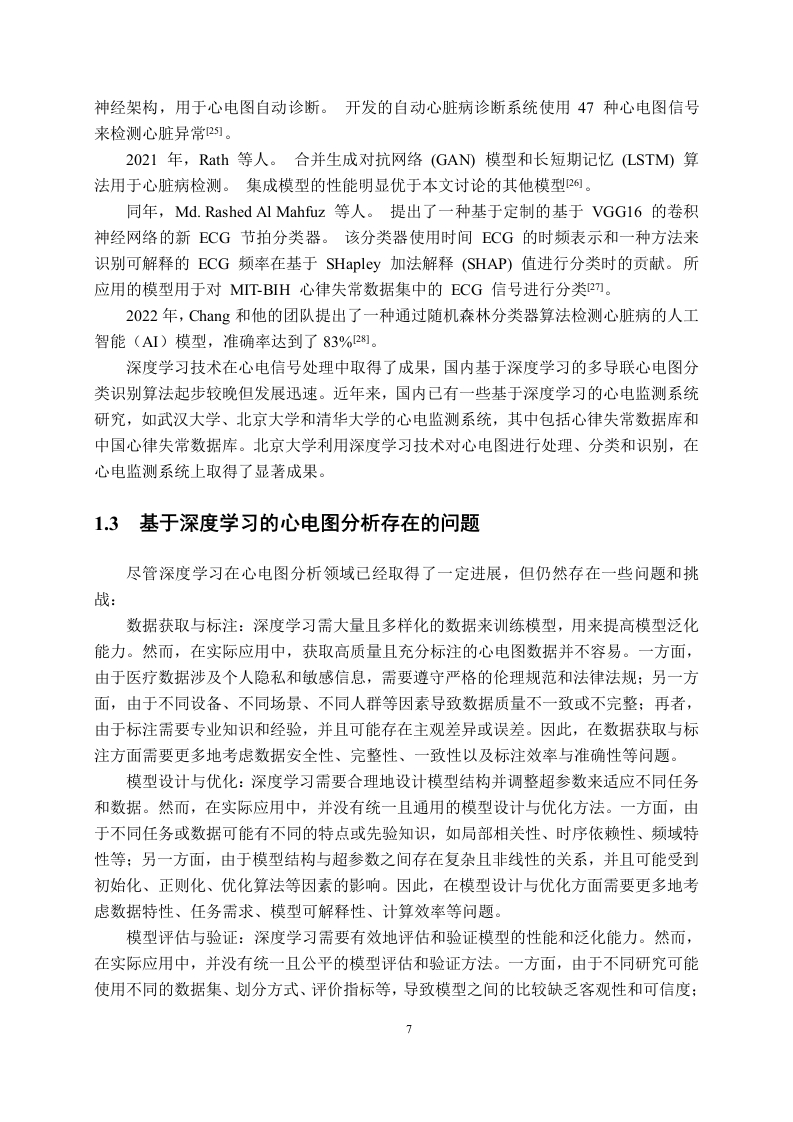 神经架构，用于心电图自动诊断。 开发的自动心脏病诊断系统使用 47 种心电图信号来检测心脏异常$^{[25]}$。

2021 年，Rath 等人。 合并生成对抗网络 (GAN) 模型和长短期记忆 (LSTM) 算法用于心脏病检测。 集成模型的性能明显优于本文讨论的其他模型$^{[26]}$。

同年，Md. Rashed Al Mahfuz 等人。 提出了一种基于定制的基于 VGG16 的卷积神经网络的新 ECG 节拍分类器。 该分类器使用时间 ECG 的时频表示和一种方法来识别可解释的 ECG 频率在基于 SHapley 加法解释 (SHAP) 值进行分类时的贡献。 所应用的模型用于对 MIT-BIH 心律失常数据集中的 ECG 信号进行分类$^{[27]}$。

2022 年，Chang 和他的团队提出了一种通过随机森林分类器算法检测心脏病的人工智能（AI）模型，准确率达到了 83%$^{[28]}$。

深度学习技术在心电信号处理中取得了成果，国内基于深度学习的多导联心电图分类识别算法起步较晚但发展迅速。近年来，国内已有一些基于深度学习的心电监测系统研究，如武汉大学、北京大学和清华大学的心电监测系统，其中包括心律失常数据库和中国心律失常数据库。北京大学利用深度学习技术对心电图进行处理、分类和识别，在心电监测系统上取得了显著成果。

1.3 基于深度学习的心电图分析存在的问题

尽管深度学习在心电图分析领域已经取得了一定进展，但仍然存在一些问题和挑战：

数据获取与标注：深度学习需大量且多样化的数据来训练模型，用来提高模型泛化能力。然而，在实际应用中，获取高质量且充分标注的心电图数据并不容易。一方面，由于医疗数据涉及个人隐私和敏感信息，需要遵守严格的伦理规范和法律法规；另一方面，由于不同设备、不同场景、不同人群等因素导致数据质量不一致或不完整；再者，由于标注需要专业知识和经验，并且可能存在主观差异或误差。因此，在数据获取与标注方面需要更多地考虑数据安全性、完整性、一致性以及标注效率与准确性等问题。

模型设计与优化：深度学习需要合理地设计模型结构并调整超参数来适应不同任务和数据。然而，在实际应用中，并没有统一且通用的模型设计与优化方法。一方面，由于不同任务或数据可能有不同的特点或先验知识，如局部相关性、时序依赖性、频域特性等；另一方面，由于模型结构与超参数之间存在复杂且非线性的关系，并且可能受到初始化、正则化、优化算法等因素的影响。因此，在模型设计与优化方面需要更多地考虑数据特性、任务需求、模型可解释性、计算效率等问题。

模型评估与验证：深度学习需要有效地评估和验证模型的性能和泛化能力。然而，在实际应用中，并没有统一且公平的模型评估和验证方法。一方面，由于不同研究可能使用不同的数据集、划分方式、评价指标等，导致模型之间的比较缺乏客观性和可信度；

7